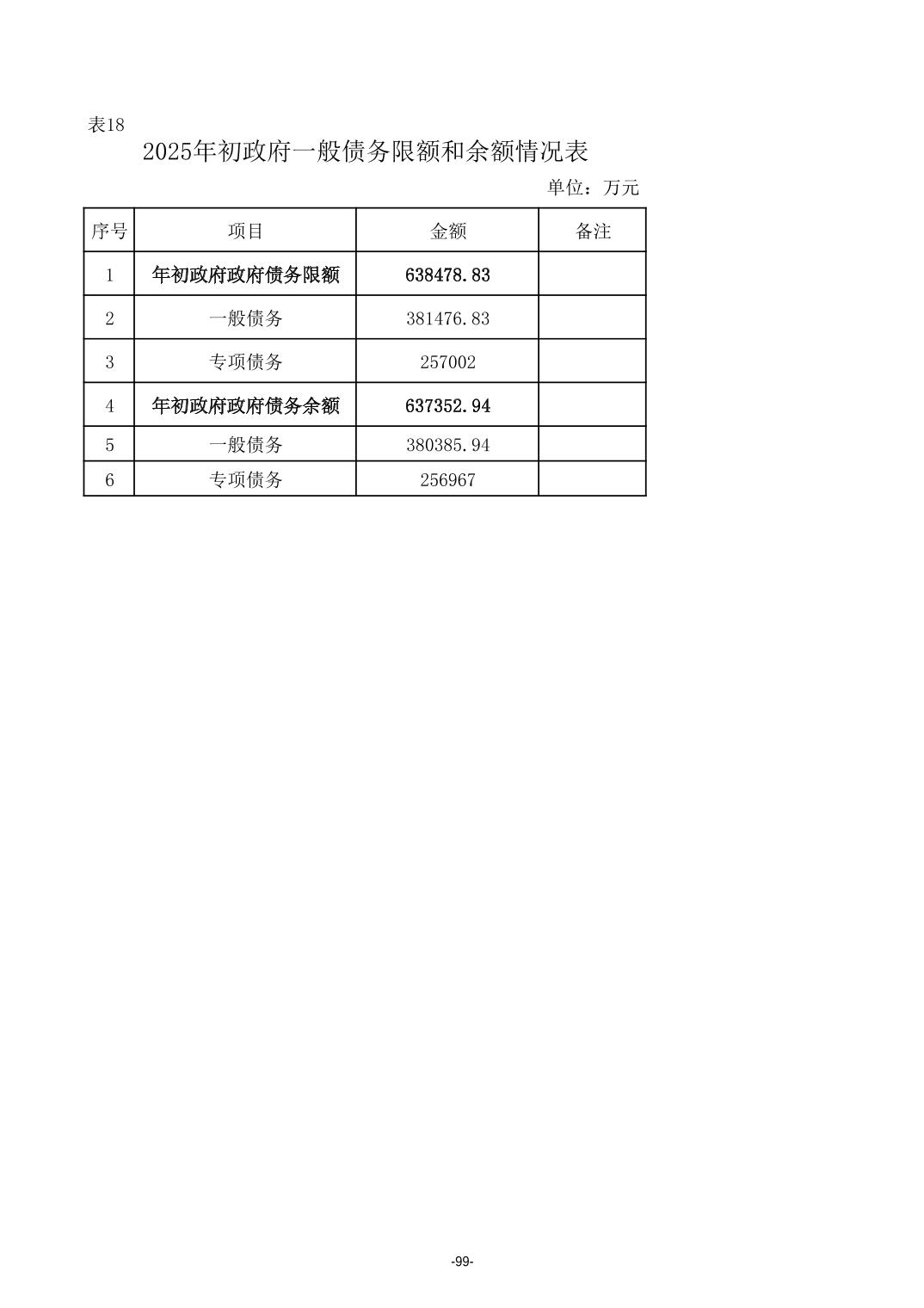 表18

2025年初政府一般债务限额和余额情况表

单位：万元

| 序号 | 项目 | 金额 | 备注 |
|---|---|---|---|
| 1 | 年初政府政府债务限额 | 638478.83 | |
| 2 | 一般债务 | 381476.83 | |
| 3 | 专项债务 | 257002 | |
| 4 | 年初政府政府债务余额 | 637352.94 | |
| 5 | 一般债务 | 380385.94 | |
| 6 | 专项债务 | 256967 | |

-99-